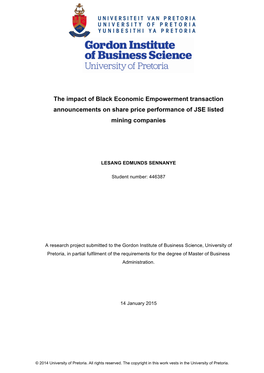 UNIVERSITEIT VAN PRETORIA
UNIVERSITY OF PRETORIA
YUNIBESITHI YA PRETORIA

Gordon Institute
of Business Science
University of Pretoria

The impact of Black Economic Empowerment transaction announcements on share price performance of JSE listed mining companies

LESANG EDMUNDS SENNANYE

Student number: 446387

A research project submitted to the Gordon Institute of Business Science, University of Pretoria, in partial fulfilment of the requirements for the degree of Master of Business Administration.

14 January 2015

© 2014 University of Pretoria. All rights reserved. The copyright in this work vests in the University of Pretoria.